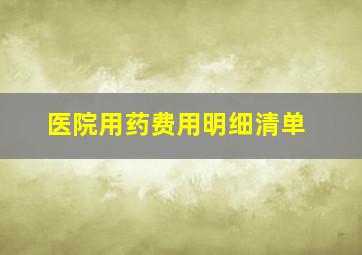 医院用药费用明细清单